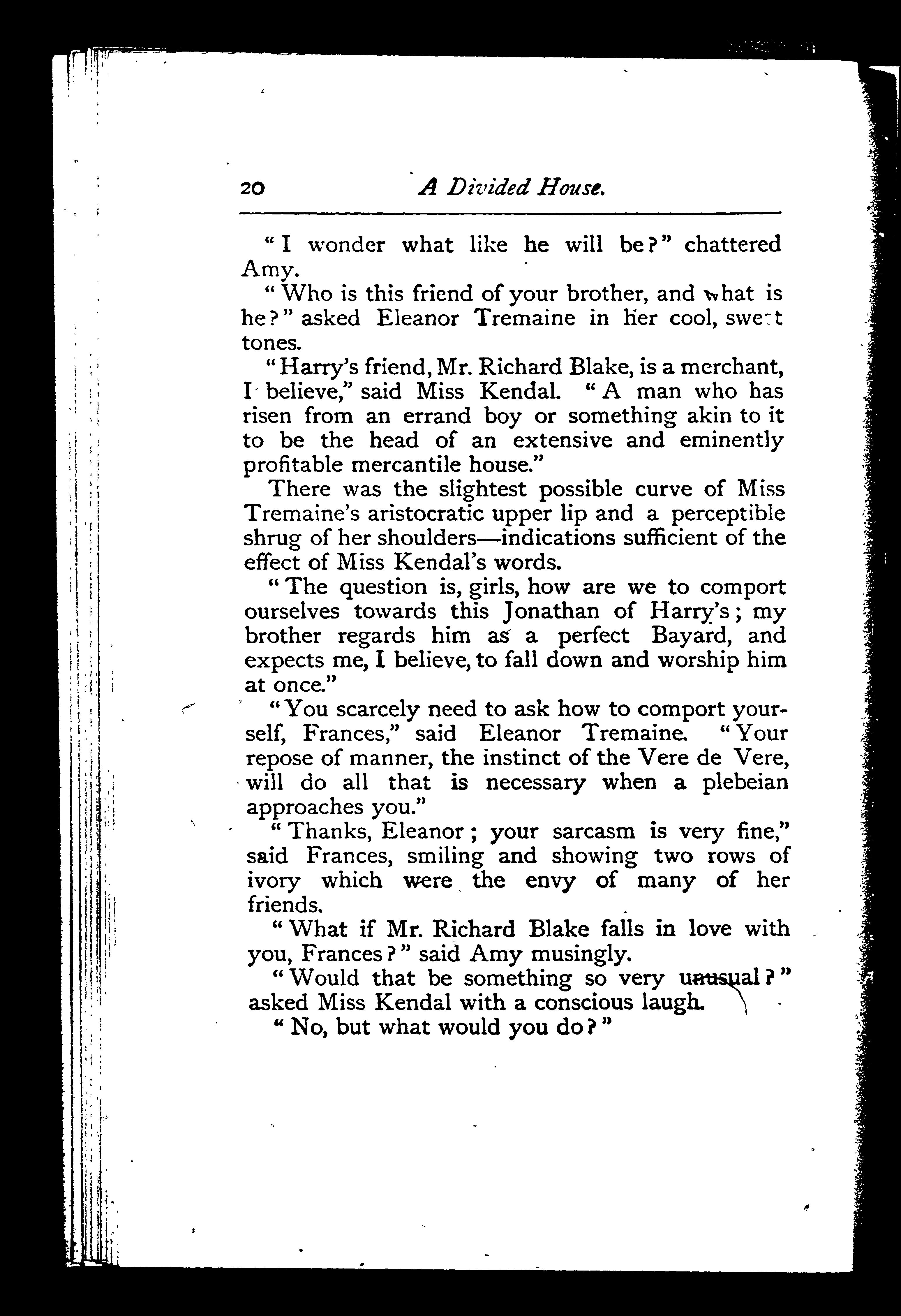 20 A Divided House.

"I wonder what like he will be?" chattered Amy.

"Who is this friend of your brother, and what is he?" asked Eleanor Tremaine in her cool, sweet tones.

"Harry's friend, Mr. Richard Blake, is a merchant, I believe," said Miss Kendal. "A man who has risen from an errand boy or something akin to it to be the head of an extensive and eminently profitable mercantile house."

There was the slightest possible curve of Miss Tremaine's aristocratic upper lip and a perceptible shrug of her shoulders—indications sufficient of the effect of Miss Kendal's words.

"The question is, girls, how are we to comport ourselves towards this Jonathan of Harry's; my brother regards him as a perfect Bayard, and expects me, I believe, to fall down and worship him at once."

"You scarcely need to ask how to comport yourself, Frances," said Eleanor Tremaine. "Your repose of manner, the instinct of the Vere de Vere, will do all that is necessary when a plebeian approaches you."

"Thanks, Eleanor; your sarcasm is very fine," said Frances, smiling and showing two rows of ivory which were the envy of many of her friends.

"What if Mr. Richard Blake falls in love with you, Frances?" said Amy musingly.

"Would that be something so very unusual?" asked Miss Kendal with a conscious laugh.

"No, but what would you do?"